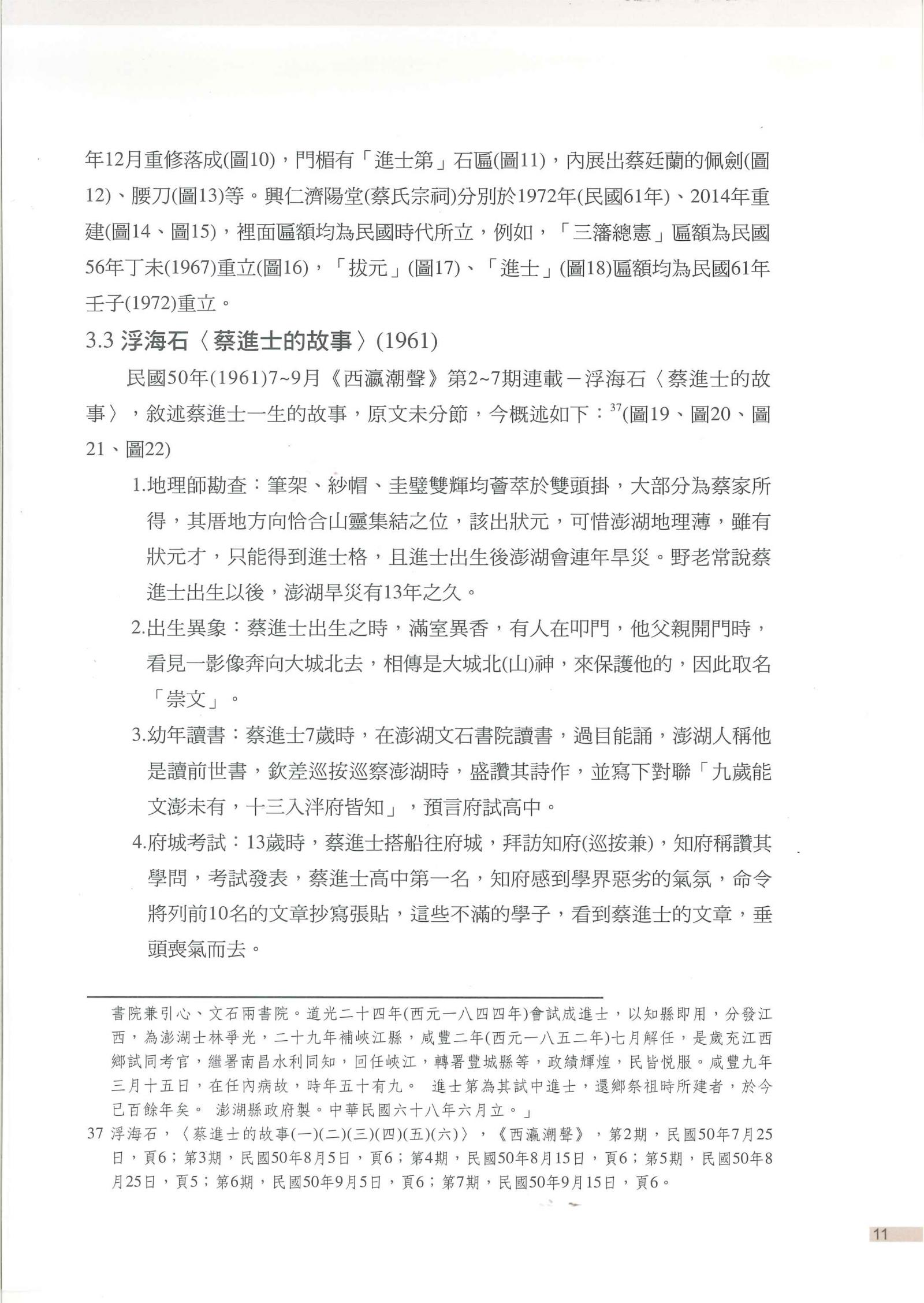 年12月重修落成(圖10)，門楣有「進士第」石匾(圖11)，內展出蔡廷蘭的佩劍(圖12)、腰刀(圖13)等。興仁濟陽堂(蔡氏宗祠)分別於1972年(民國61年)、2014年重建(圖14、圖15)，裡面匾額均為民國時代所立，例如，「三籓總憲」匾額為民國56年丁未(1967)重立(圖16)，「拔元」(圖17)、「進士」(圖18)匾額均為民國61年壬子(1972)重立。

3.3 浮海石〈蔡進士的故事〉(1961)

民國50年(1961)7~9月《西瀛潮聲》第2~7期連載－浮海石〈蔡進士的故事〉，敘述蔡進士一生的故事，原文未分節，今概述如下：$^{37}$(圖19、圖20、圖21、圖22)

1.地理師勘查：筆架、紗帽、圭璧雙輝均薈萃於雙頭掛，大部分為蔡家所得，其厝地方向恰合山靈集結之位，該出狀元，可惜澎湖地理薄，雖有狀元才，只能得到進士格，且進士出生後澎湖會連年旱災。野老常說蔡進士出生以後，澎湖旱災有13年之久。

2.出生異象：蔡進士出生之時，滿室異香，有人在叩門，他父親開門時，看見一影像奔向大城北去，相傳是大城北(山)神，來保護他的，因此取名「崇文」。

3.幼年讀書：蔡進士7歲時，在澎湖文石書院讀書，過目能誦，澎湖人稱他是讀前世書，欽差巡按巡察澎湖時，盛讚其詩作，並寫下對聯「九歲能文澎未有，十三入泮府皆知」，預言府試高中。

4.府城考試：13歲時，蔡進士搭船往府城，拜訪知府(巡按兼)，知府稱讚其學問，考試發表，蔡進士高中第一名，知府感到學界惡劣的氣氛，命令將列前10名的文章抄寫張貼，這些不滿的學子，看到蔡進士的文章，垂頭喪氣而去。

書院兼引心、文石兩書院。道光二十四年(西元一八四四年)會試成進士，以知縣即用，分發江西，為澎湖士林爭光，二十九年補峽江縣，咸豐二年(西元一八五二年)七月解任，是歲充江西鄉試同考官，繼署南昌水利同知，回任峽江，轉署豐城縣等，政績輝煌，民皆悅服。咸豐九年三月十五日，在任內病故，時年五十有九。 進士第為其試中進士，還鄉祭祖時所建者，於今已百餘年矣。 澎湖縣政府製。中華民國六十八年六月立。」

37 浮海石，〈蔡進士的故事(一)(二)(三)(四)(五)(六)〉，《西瀛潮聲》，第2期，民國50年7月25日，頁6；第3期，民國50年8月5日，頁6；第4期，民國50年8月15日，頁6；第5期，民國50年8月25日，頁5；第6期，民國50年9月5日，頁6；第7期，民國50年9月15日，頁6。

11